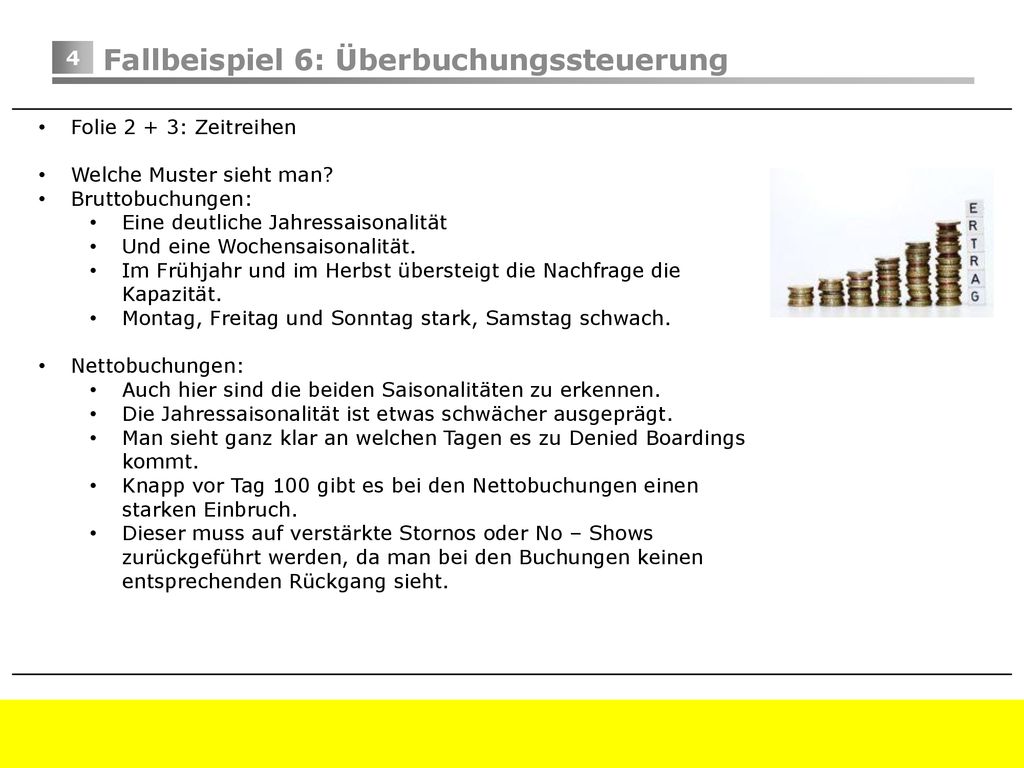 4

Fallbeispiel 6: Überbuchungssteuerung

• Folie 2 + 3: Zeitreihen

• Welche Muster sieht man?
• Bruttobuchungen:
• Eine deutliche Jahressaisonalität
• Und eine Wochensaisonalität.
• Im Frühjahr und im Herbst übersteigt die Nachfrage die Kapazität.
• Montag, Freitag und Sonntag stark, Samstag schwach.

• Nettobuchungen:
• Auch hier sind die beiden Saisonalitäten zu erkennen.
• Die Jahressaisonalität ist etwas schwächer ausgeprägt.
• Man sieht ganz klar an welchen Tagen es zu Denied Boardings kommt.
• Knapp vor Tag 100 gibt es bei den Nettobuchungen einen starken Einbruch.
• Dieser muss auf verstärkte Stornos oder No – Shows zurückgeführt werden, da man bei den Buchungen keinen entsprechenden Rückgang sieht.

E
R
T
R
A
G